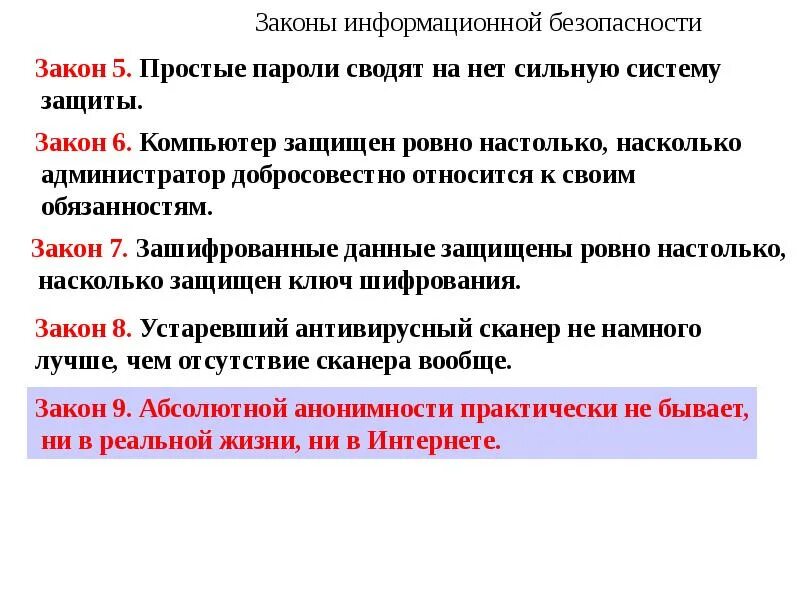 Законы информационной безопасности

Закон 5. Простые пароли сводят на нет сильную систему защиты.

Закон 6. Компьютер защищен ровно настолько, насколько администратор добросовестно относится к своим обязанностям.

Закон 7. Зашифрованные данные защищены ровно настолько, насколько защищен ключ шифрования.

Закон 8. Устаревший антивирусный сканер не намного лучше, чем отсутствие сканера вообще.

Закон 9. Абсолютной анонимности практически не бывает, ни в реальной жизни, ни в Интернете.